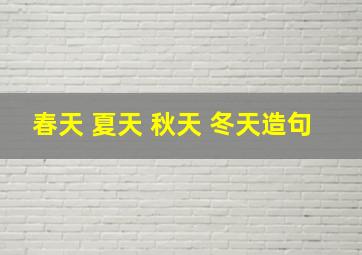 春天 夏天 秋天 冬天造句